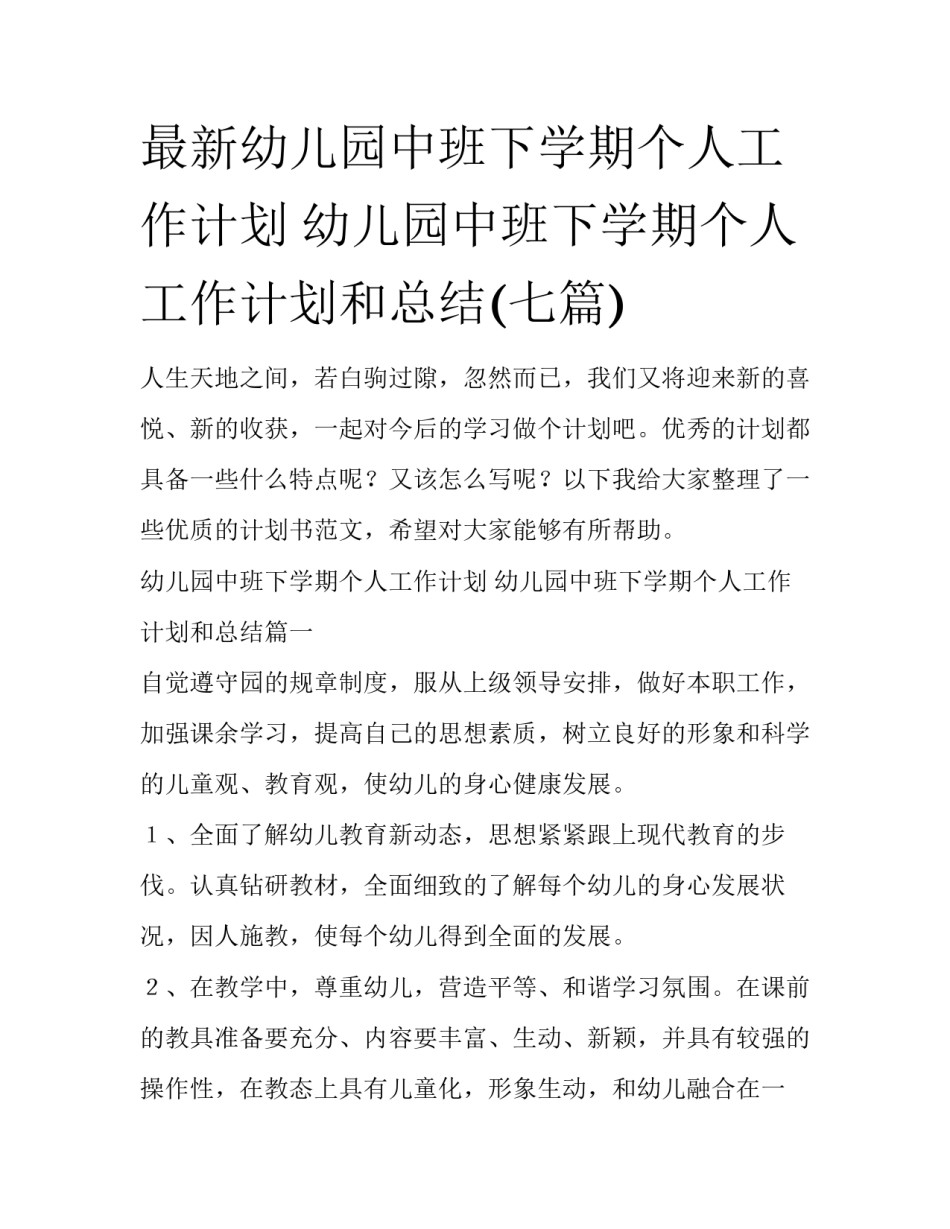 最新幼儿园中班下学期个人工作计划 幼儿园中班下学期个人工作计划和总结(七篇)

人生天地之间，若白驹过隙，忽然而已，我们又将迎来新的喜悦、新的收获，一起对今后的学习做个计划吧。优秀的计划都具备一些什么特点呢？又该怎么写呢？以下我给大家整理了一些优质的计划书范文，希望对大家能够有所帮助。

幼儿园中班下学期个人工作计划 幼儿园中班下学期个人工作计划和总结篇一

自觉遵守园的规章制度，服从上级领导安排，做好本职工作，加强课余学习，提高自己的思想素质，树立良好的形象和科学的儿童观、教育观，使幼儿的身心健康发展。

１、全面了解幼儿教育新动态，思想紧紧跟上现代教育的步伐。认真钻研教材，全面细致的了解每个幼儿的身心发展状况，因人施教，使每个幼儿得到全面的发展。

２、在教学中，尊重幼儿，营造平等、和谐学习氛围。在课前的教具准备要充分、内容要丰富、生动、新颖，并具有较强的操作性，在教态上具有儿童化，形象生动，和幼儿融合在一